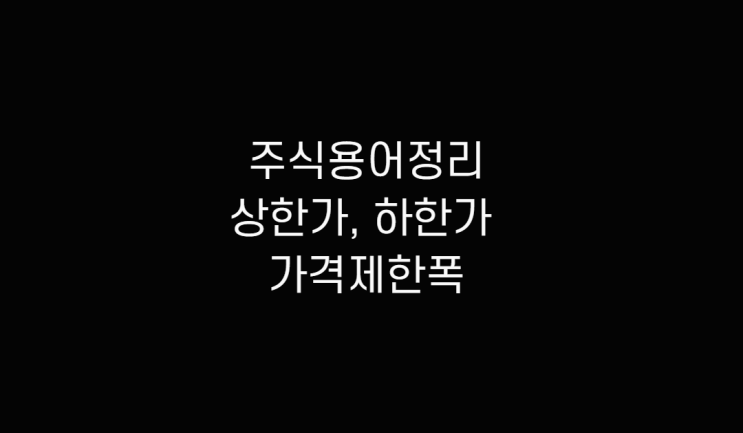 주식용어정리
상한가, 하한가
가격제한폭